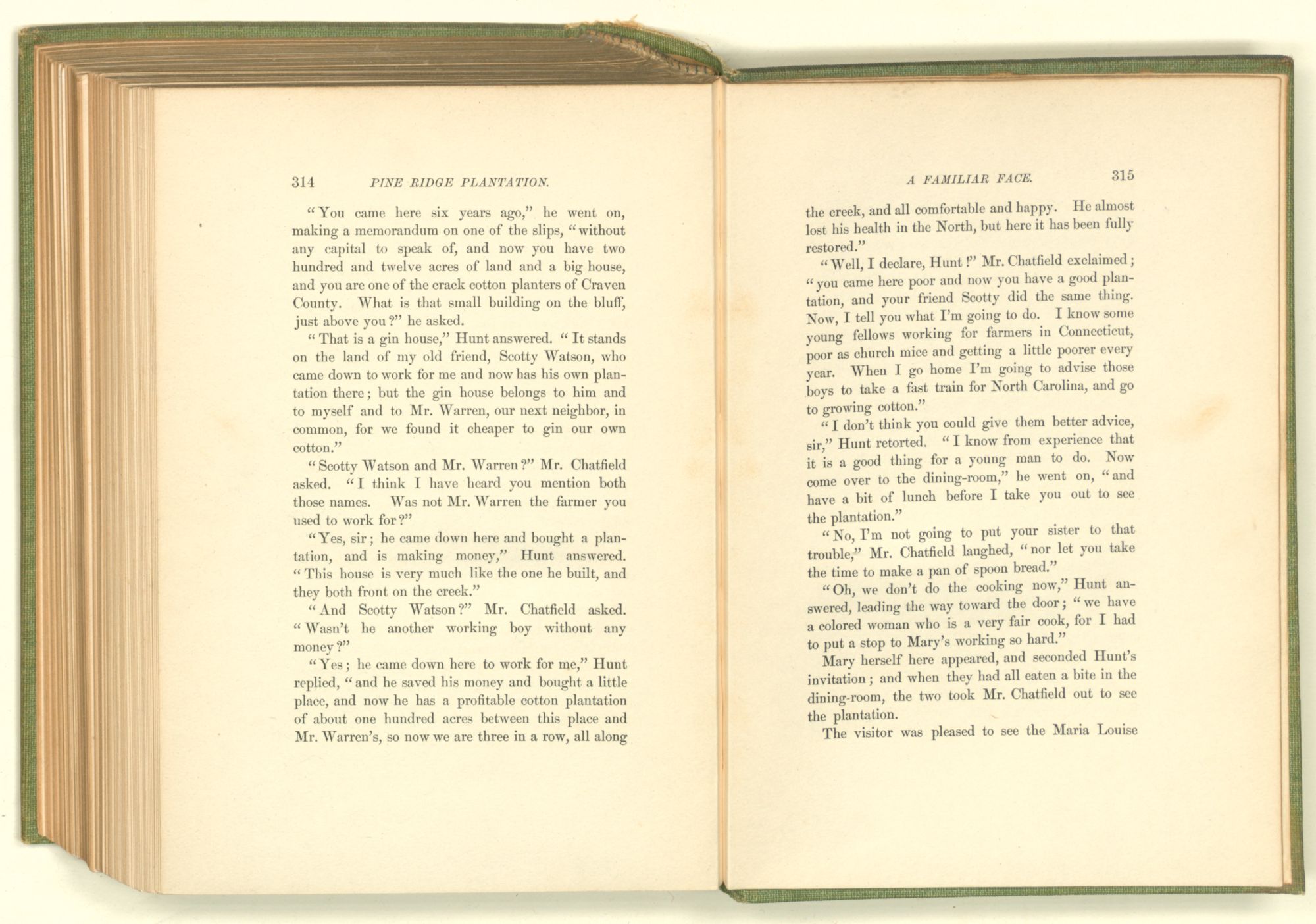 314 PINE RIDGE PLANTATION.

"You came here six years ago," he went on, making a memorandum on one of the slips, "without any capital to speak of, and now you have two hundred and twelve acres of land and a big house, and you are one of the crack cotton planters of Craven County. What is that small building on the bluff, just above you?" he asked.

"That is a gin house," Hunt answered. "It stands on the land of my old friend, Scotty Watson, who came down to work for me and now has his own plantation there; but the gin house belongs to him and to myself and to Mr. Warren, our next neighbor, in common, for we found it cheaper to gin our own cotton."

"Scotty Watson and Mr. Warren?" Mr. Chatfield asked. "I think I have heard you mention both those names. Was not Mr. Warren the farmer you used to work for?"

"Yes, sir; he came down here and bought a plantation, and is making money," Hunt answered. "This house is very much like the one he built, and they both front on the creek."

"And Scotty Watson?" Mr. Chatfield asked. "Wasn't he another working boy without any money?"

"Yes; he came down here to work for me," Hunt replied, "and he saved his money and bought a little place, and now he has a profitable cotton plantation of about one hundred acres between this place and Mr. Warren's, so now we are three in a row, all along

A FAMILIAR FACE. 315

the creek, and all comfortable and happy. He almost lost his health in the North, but here it has been fully restored."

"Well, I declare, Hunt!" Mr. Chatfield exclaimed; "you came here poor and now you have a good plantation, and your friend Scotty did the same thing. Now, I tell you what I'm going to do. I know some young fellows working for farmers in Connecticut, poor as church mice and getting a little poorer every year. When I go home I'm going to advise those boys to take a fast train for North Carolina, and go to growing cotton."

"I don't think you could give them better advice, sir," Hunt retorted. "I know from experience that it is a good thing for a young man to do. Now come over to the dining-room," he went on, "and have a bit of lunch before I take you out to see the plantation."

"No, I'm not going to put your sister to that trouble," Mr. Chatfield laughed, "nor let you take the time to make a pan of spoon bread."

"Oh, we don't do the cooking now," Hunt answered, leading the way toward the door; "we have a colored woman who is a very fair cook, for I had to put a stop to Mary's working so hard."

Mary herself here appeared, and seconded Hunt's invitation; and when they had all eaten a bite in the dining-room, the two took Mr. Chatfield out to see the plantation.

The visitor was pleased to see the Maria Louise